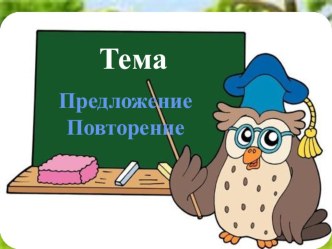 Тема

Предложение
Повторение